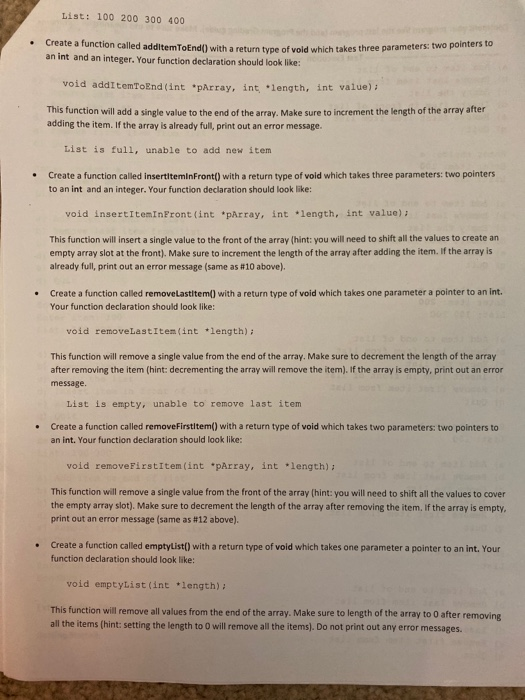 List: 100 200 300 400

• Create a function called addItemToEnd() with a return type of void which takes three parameters: two pointers to an int and an integer. Your function declaration should look like:

void addItemToEnd(int *pArray, int *length, int value);

This function will add a single value to the end of the array. Make sure to increment the length of the array after adding the item. If the array is already full, print out an error message.

List is full, unable to add new item

• Create a function called insertItemInFront() with a return type of void which takes three parameters: two pointers to an int and an integer. Your function declaration should look like:

void insertItemInFront(int *pArray, int *length, int value);

This function will insert a single value to the front of the array (hint: you will need to shift all the values to create an empty array slot at the front). Make sure to increment the length of the array after adding the item. If the array is already full, print out an error message (same as #10 above).

• Create a function called removeLastItem() with a return type of void which takes one parameter a pointer to an int. Your function declaration should look like:

void removeLastItem(int *length);

This function will remove a single value from the end of the array. Make sure to decrement the length of the array after removing the item (hint: decrementing the array will remove the item). If the array is empty, print out an error message.

List is empty, unable to remove last item

• Create a function called removeFirstItem() with a return type of void which takes two parameters: two pointers to an int. Your function declaration should look like:

void removeFirstItem(int *pArray, int *length);

This function will remove a single value from the front of the array (hint: you will need to shift all the values to cover the empty array slot). Make sure to decrement the length of the array after removing the item. If the array is empty, print out an error message (same as #12 above).

• Create a function called emptyList() with a return type of void which takes one parameter a pointer to an int. Your function declaration should look like:

void emptyList(int *length);

This function will remove all values from the end of the array. Make sure to length of the array to 0 after removing all the items (hint: setting the length to 0 will remove all the items). Do not print out any error messages.